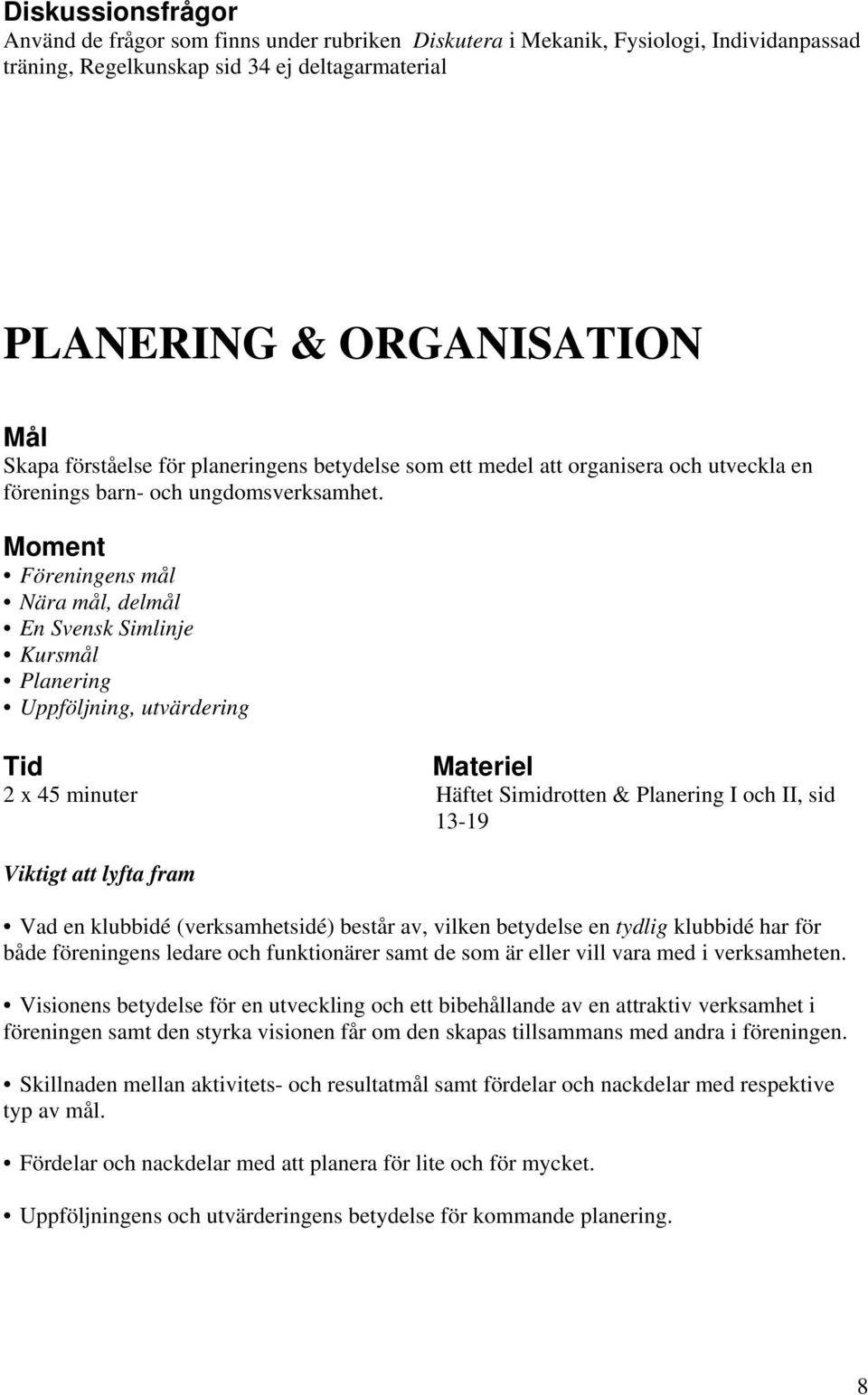 Diskussionsfrågor
Använd de frågor som finns under rubriken Diskutera i Mekanik, Fysiologi, Individanpassad träning, Regelkunskap sid 34 ej deltagarmaterial

PLANERING & ORGANISATION

Mål
Skapa förståelse för planeringens betydelse som ett medel att organisera och utveckla en förenings barn- och ungdomsverksamhet.

Moment
• Föreningens mål
• Nära mål, delmål
• En Svensk Simlinje
• Kursmål
• Planering
• Uppföljning, utvärdering

Tid
2 x 45 minuter

Materiel
Häftet Simidrotten & Planering I och II, sid 13-19

Viktigt att lyfta fram

• Vad en klubbidé (verksamhetsidé) består av, vilken betydelse en tydlig klubbidé har för både föreningens ledare och funktionärer samt de som är eller vill vara med i verksamheten.

• Visionens betydelse för en utveckling och ett bibehållande av en attraktiv verksamhet i föreningen samt den styrka visionen får om den skapas tillsammans med andra i föreningen.

• Skillnaden mellan aktivitets- och resultatmål samt fördelar och nackdelar med respektive typ av mål.

• Fördelar och nackdelar med att planera för lite och för mycket.

• Uppföljningens och utvärderingens betydelse för kommande planering.

8